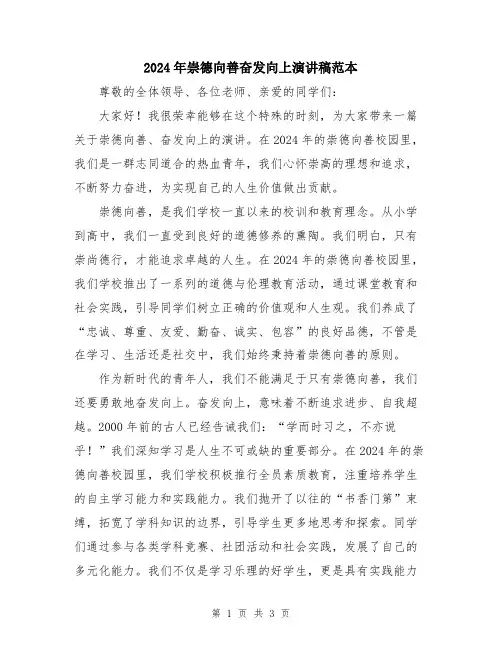 2024年崇德向善奋发向上演讲稿范本

尊敬的全体领导、各位老师、亲爱的同学们：

大家好！我很荣幸能够在这个特殊的时刻，为大家带来一篇关于崇德向善、奋发向上的演讲。在2024年的崇德向善校园里，我们是一群志同道合的热血青年，我们心怀崇高的理想和追求，不断努力奋进，为实现自己的人生价值做出贡献。

崇德向善，是我们学校一直以来的校训和教育理念。从小学到高中，我们一直受到良好的道德修养的熏陶。我们明白，只有崇尚德行，才能追求卓越的人生。在2024年的崇德向善校园里，我们学校推出了一系列的道德与伦理教育活动，通过课堂教育和社会实践，引导同学们树立正确的价值观和人生观。我们养成了“忠诚、尊重、友爱、勤奋、诚实、包容”的良好品德，不管是在学习、生活还是社交中，我们始终秉持着崇德向善的原则。

作为新时代的青年人，我们不能满足于只有崇德向善，我们还要勇敢地奋发向上。奋发向上，意味着不断追求进步、自我超越。2000年前的古人已经告诫我们：“学而时习之，不亦说乎！”我们深知学习是人生不可或缺的重要部分。在2024年的崇德向善校园里，我们学校积极推行全员素质教育，注重培养学生的自主学习能力和实践能力。我们抛开了以往的“书香门第”束缚，拓宽了学科知识的边界，引导学生更多地思考和探索。同学们通过参与各类学科竞赛、社团活动和社会实践，发展了自己的多元化能力。我们不仅是学习乐理的好学生，更是具有实践能力

第 1 页 共 3 页